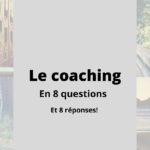 Le coaching
En 8 questions
Et 8 réponses!